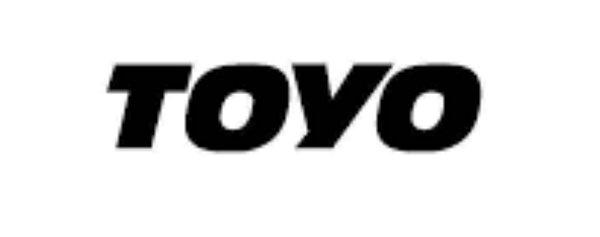 TOYO